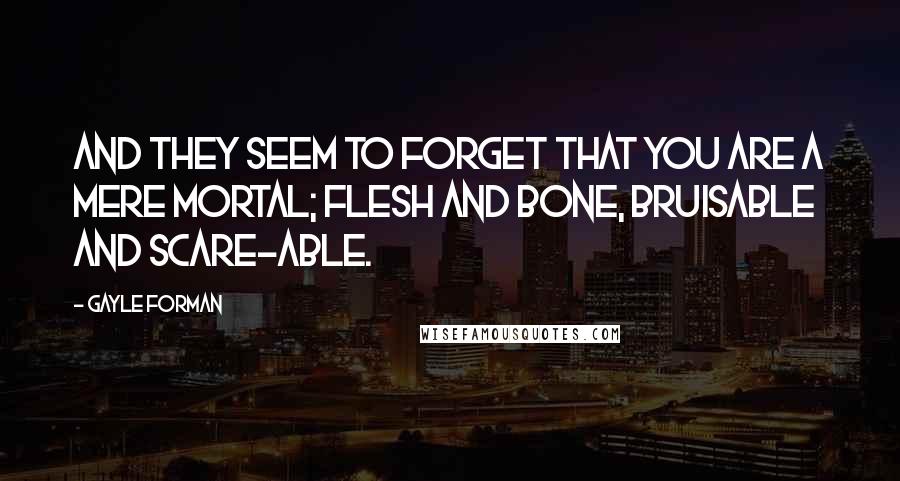 AND THEY SEEM TO FORGET THAT YOU ARE A MERE MORTAL; FLESH AND BONE, BRUISABLE AND SCARE-ABLE.

- GAYLE FORMAN

WISEFAMOUSQUOTES.COM